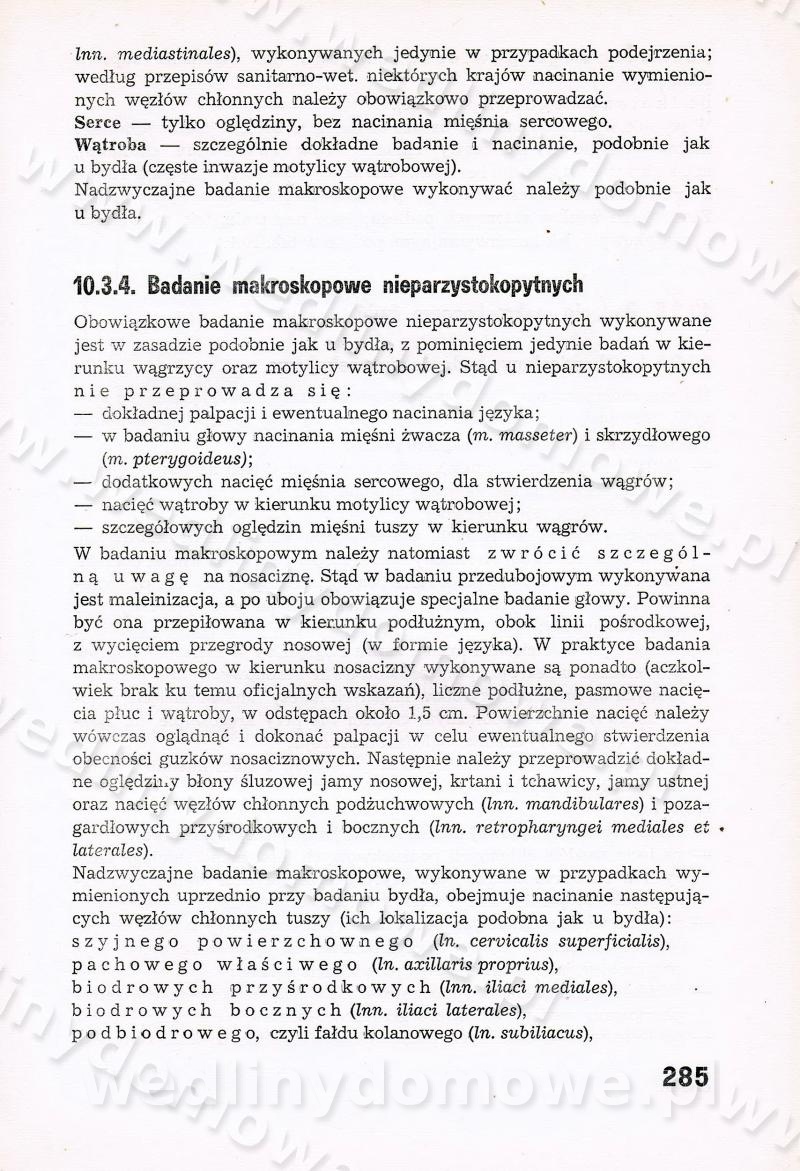 lnn. mediastinales), wykonywanych jedynie w przypadkach podejrzenia; według przepisów sanitarno-wet. niektórych krajów nacinanie wymienionych węzłów chłonnych należy obowiązkowo przeprowadzać.

Serce — tylko oględziny, bez nacinania mięśnia sercowego.

Wątroba — szczególnie dokładne badanie i nacinanie, podobnie jak u bydła (częste inwazje motylicy wątrobowej).

Nadzwyczajne badanie makroskopowe wykonywać należy podobnie jak u bydła.

10.3.4. Badanie makroskopowe nieparzystokopytnych

Obowiązkowe badanie makroskopowe nieparzystokopytnych wykonywane jest w zasadzie podobnie jak u bydła, z pominięciem jedynie badań w kierunku wągrzycy oraz motylicy wątrobowej. Stąd u nieparzystokopytnych nie przeprowadza się:
— dokładnej palpacji i ewentualnego nacinania języka;
— w badaniu głowy nacinania mięśni żwacza (m. masseter) i skrzydłowego (m. pterygoideus);
— dodatkowych nacięć mięśnia sercowego, dla stwierdzenia wągrów;
— nacięć wątroby w kierunku motylicy wątrobowej;
— szczegółowych oględzin mięśni tuszy w kierunku wągrów.

W badaniu makroskopowym należy natomiast zwrócić szczególną uwagę na nosaciznę. Stąd w badaniu przedubojowym wykonywana jest maleinizacja, a po uboju obowiązuje specjalne badanie głowy. Powinna być ona przepiłowana w kierunku podłużnym, obok linii pośrodkowej, z wycięciem przegrody nosowej (w formie języka). W praktyce badania makroskopowego w kierunku nosacizny wykonywane są ponadto (aczkolwiek brak ku temu oficjalnych wskazań), liczne podłużne, pasmowe nacięcia płuc i wątroby, w odstępach około 1,5 cm. Powierzchnie nacięć należy wówczas oglądnąć i dokonać palpacji w celu ewentualnego stwierdzenia obecności guzków nosaciznowych. Następnie należy przeprowadzić dokładne oględziny błony śluzowej jamy nosowej, krtani i tchawicy, jamy ustnej oraz nacięć węzłów chłonnych podżuchwowych (lnn. mandibulares) i pozagardłowych przyśrodkowych i bocznych (lnn. retropharyngei mediales et laterales).

Nadzwyczajne badanie makroskopowe, wykonywane w przypadkach wymienionych uprzednio przy badaniu bydła, obejmuje nacinanie następujących węzłów chłonnych tuszy (ich lokalizacja podobna jak u bydła):
szyjnego powierzchownego (ln. cervicalis superficialis),
pachowego właściwego (ln. axillaris proprius),
biodrowych przyśrodkowych (lnn. iliaci mediales),
biodrowych bocznych (lnn. iliaci laterales),
podbiodrowego, czyli fałdu kolanowego (ln. subiliacus),

285

wedlinydomowe.pl